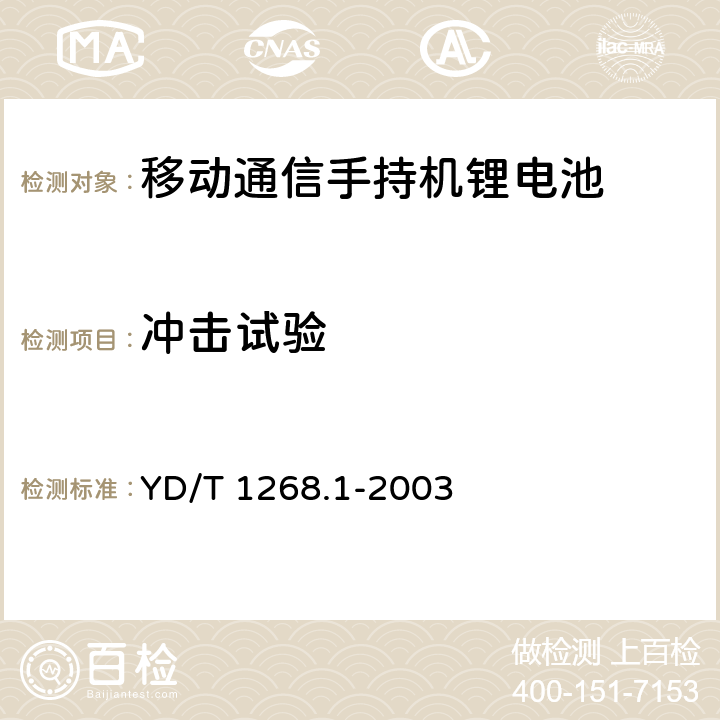 MA CNAS AC ilac-MRA

检测对象：移动通信手持机锂电池

检测项目：冲击试验

检测标准：YD/T 1268.1-2003

百检
Baijiantest.com

做检测 上百检
400-151-7153